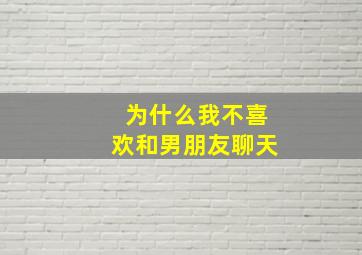 为什么我不喜欢和男朋友聊天